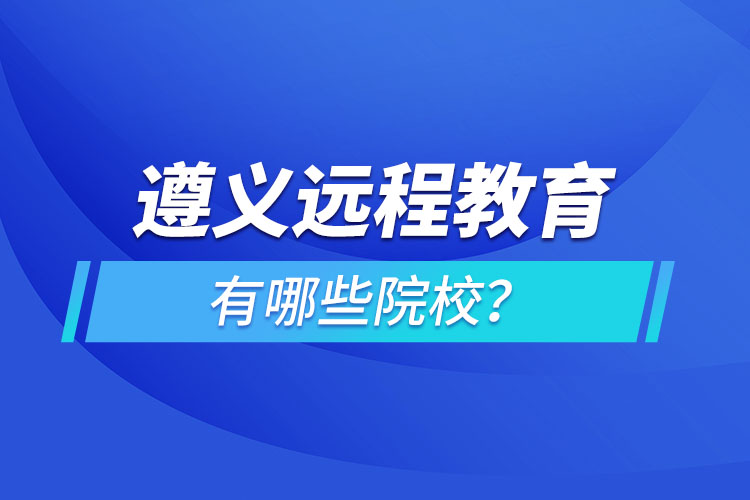 遵义远程教育

有哪些院校?